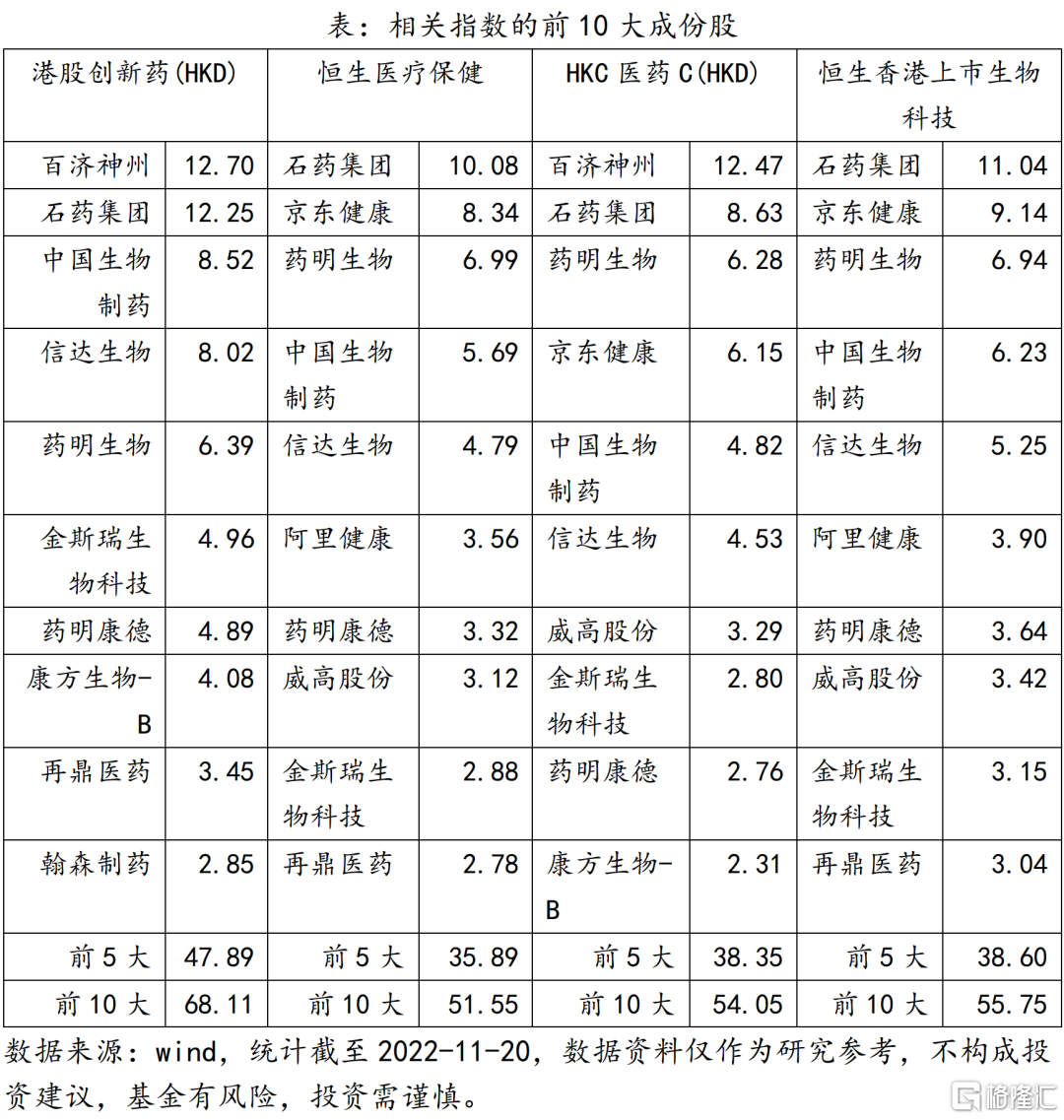 表：相关指数的前 10 大成份股

| 港股创新药(HKD) | | 恒生医疗保健 | | HKC 医药 C(HKD) | | 恒生香港上市生物科技 | |
|---|---|---|---|---|---|---|---|
| 百济神州 | 12.70 | 石药集团 | 10.08 | 百济神州 | 12.47 | 石药集团 | 11.04 |
| 石药集团 | 12.25 | 京东健康 | 8.34 | 石药集团 | 8.63 | 京东健康 | 9.14 |
| 中国生物制药 | 8.52 | 药明生物 | 6.99 | 药明生物 | 6.28 | 药明生物 | 6.94 |
| 信达生物 | 8.02 | 中国生物制药 | 5.69 | 京东健康 | 6.15 | 中国生物制药 | 6.23 |
| 药明生物 | 6.39 | 信达生物 | 4.79 | 中国生物制药 | 4.82 | 信达生物 | 5.25 |
| 金斯瑞生物科技 | 4.96 | 阿里健康 | 3.56 | 信达生物 | 4.53 | 阿里健康 | 3.90 |
| 药明康德 | 4.89 | 药明康德 | 3.32 | 威高股份 | 3.29 | 药明康德 | 3.64 |
| 康方生物-B | 4.08 | 威高股份 | 3.12 | 金斯瑞生物科技 | 2.80 | 威高股份 | 3.42 |
| 再鼎医药 | 3.45 | 金斯瑞生物科技 | 2.88 | 药明康德 | 2.76 | 金斯瑞生物科技 | 3.15 |
| 翰森制药 | 2.85 | 再鼎医药 | 2.78 | 康方生物-B | 2.31 | 再鼎医药 | 3.04 |
| 前 5 大 | 47.89 | 前 5 大 | 35.89 | 前 5 大 | 38.35 | 前 5 大 | 38.60 |
| 前 10 大 | 68.11 | 前 10 大 | 51.55 | 前 10 大 | 54.05 | 前 10 大 | 55.75 |

数据来源：wind，统计截至 2022-11-20，数据资料仅作为研究参考，不构成投资建议，基金有风险，投资需谨慎。

格隆汇